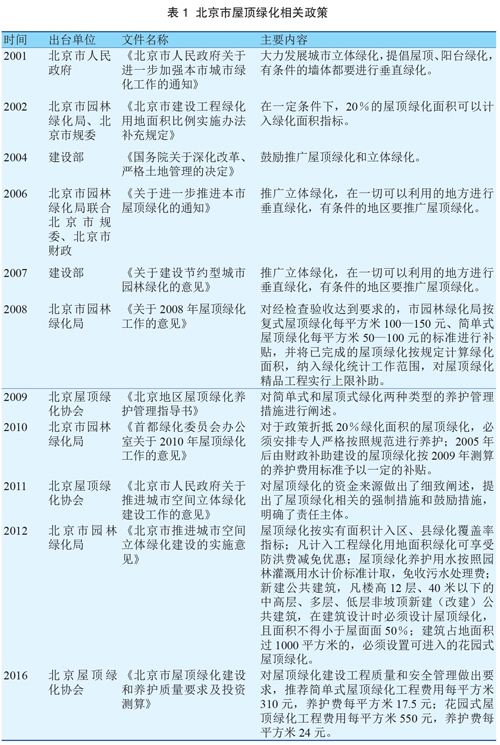 表 1 北京市屋顶绿化相关政策

| 时间 | 出台单位 | 文件名称 | 主要内容 |
|---|---|---|---|
| 2001 | 北京市人民政府 | 《北京市人民政府关于进一步加强本市城市绿化工作的通知》 | 大力发展城市立体绿化，提倡屋顶、阳台绿化，有条件的墙体都要进行垂直绿化。 |
| 2002 | 北京市园林绿化局、北京市规委 | 《北京市建设工程绿化用地面积比例实施办法补充规定》 | 在一定条件下，20%的屋顶绿化面积可以计入绿化面积指标。 |
| 2004 | 建设部 | 《国务院关于深化改革、严格土地管理的决定》 | 鼓励推广屋顶绿化和立体绿化。 |
| 2006 | 北京市园林绿化局联合北京市规委、北京市财政 | 《关于进一步推进本市屋顶绿化的通知》 | 推广立体绿化，在一切可以利用的地方进行垂直绿化，有条件的地区要推广屋顶绿化。 |
| 2007 | 建设部 | 《关于建设节约型城市园林绿化的意见》 | 推广立体绿化，在一切可以利用的地方进行垂直绿化，有条件的地区要推广屋顶绿化。 |
| 2008 | 北京市园林绿化局 | 《关于 2008 年屋顶绿化工作的意见》 | 对经检查验收达到要求的，市园林绿化局按复式屋顶绿化每平方米 100—150 元、简单式屋顶绿化每平方米 50—100 元的标准进行补贴，并将已完成的屋顶绿化按规定计算绿化面积，纳入绿化统计工作范围，对屋顶绿化精品工程实行上限补助。 |
| 2009 | 北京屋顶绿化协会 | 《北京地区屋顶绿化养护管理指导书》 | 对简单式和屋顶式绿化两种类型的养护管理措施进行阐述。 |
| 2010 | 北京市园林绿化局 | 《首都绿化委员会办公室关于 2010 年屋顶绿化工作的意见》 | 对于政策折抵 20%绿化面积的屋顶绿化，必须安排专人严格按照规范进行养护；2005 年后由财政补助建设的屋顶绿化按 2009 年测算的养护费用标准予以一定的补贴。 |
| 2011 | 北京屋顶绿化协会 | 《北京市人民政府关于推进城市空间立体绿化建设工作的意见》 | 对屋顶绿化的资金来源做出了细致阐述，提出了屋顶绿化相关的强制措施和鼓励措施，明确了责任主体。 |
| 2012 | 北京市园林绿化局 | 《北京市推进城市空间立体绿化建设的实施意见》 | 屋顶绿化按实有面积计入区、县绿化覆盖率指标；凡计入工程绿化用地面积绿化可享受防洪费减免优惠；屋顶绿化养护用水按照园林灌溉用水计价标准计取，免收污水处理费；新建公共建筑，凡楼高 12 层、40 米以下的中高层、多层、低层非坡顶新建（改建）公共建筑，在建筑设计时必须设计屋顶绿化，且面积不得小于屋面面 50%；建筑占地面积过 1000 平方米的，必须设置可进入的花园式屋顶绿化。 |
| 2016 | 北京屋顶绿化协会 | 《北京市屋顶绿化建设和养护质量要求及投资测算》 | 对屋顶绿化建设工程质量和安全管理做出要求，推荐简单式屋顶绿化工程费用每平方米 310 元，养护费每平方米 17.5 元；花园式屋顶绿化工程费用每平方米 550 元，养护费每平方米 24 元。 |